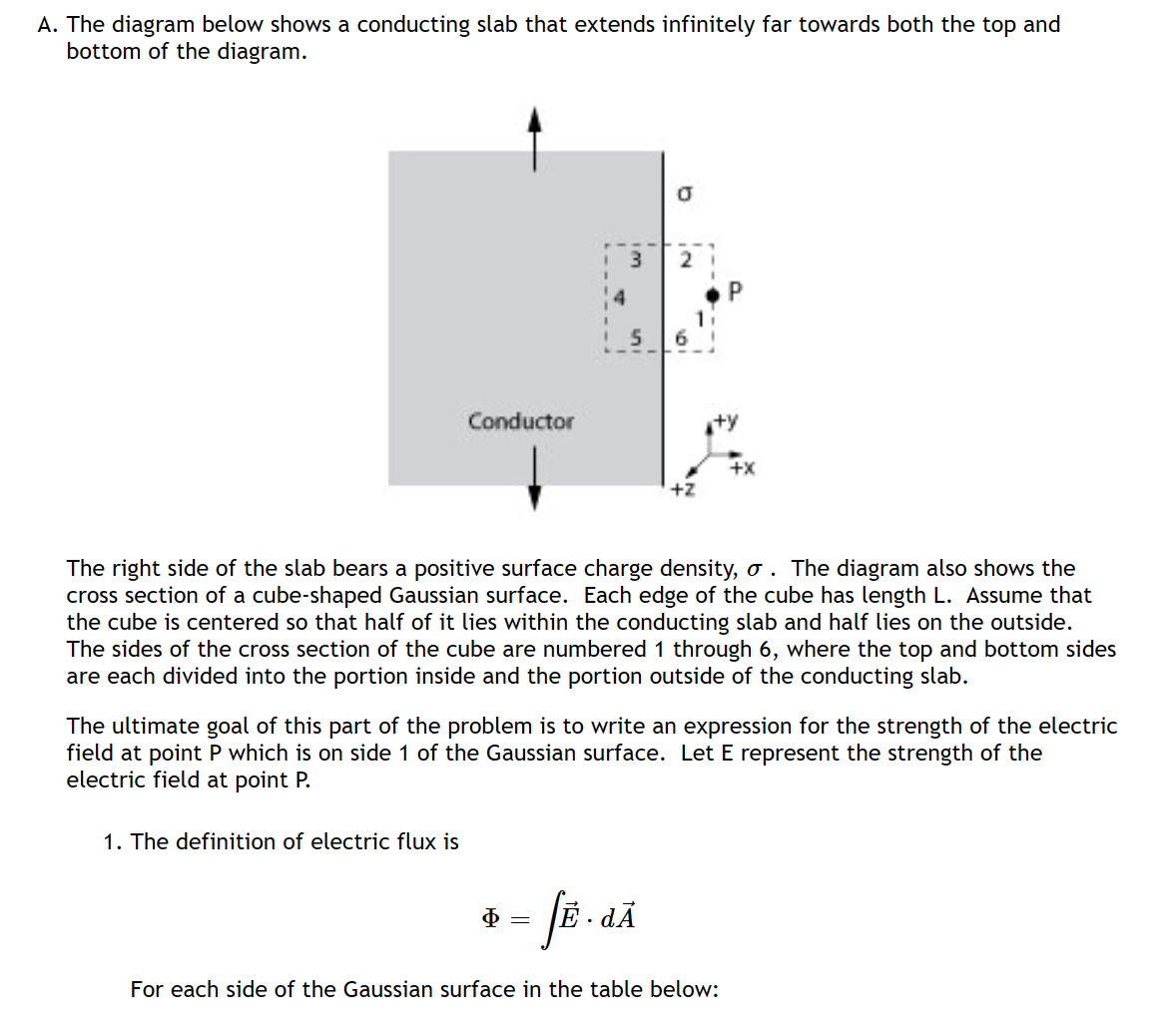 A. The diagram below shows a conducting slab that extends infinitely far towards both the top and bottom of the diagram.

$\sigma$

3

2

4

P

1

5

6

Conductor

+y

+x

+z

The right side of the slab bears a positive surface charge density, $\sigma$ . The diagram also shows the cross section of a cube-shaped Gaussian surface. Each edge of the cube has length L. Assume that the cube is centered so that half of it lies within the conducting slab and half lies on the outside. The sides of the cross section of the cube are numbered 1 through 6, where the top and bottom sides are each divided into the portion inside and the portion outside of the conducting slab.

The ultimate goal of this part of the problem is to write an expression for the strength of the electric field at point P which is on side 1 of the Gaussian surface. Let E represent the strength of the electric field at point P.

1. The definition of electric flux is

$\Phi = \int \vec{E} \cdot d\vec{A}$

For each side of the Gaussian surface in the table below: